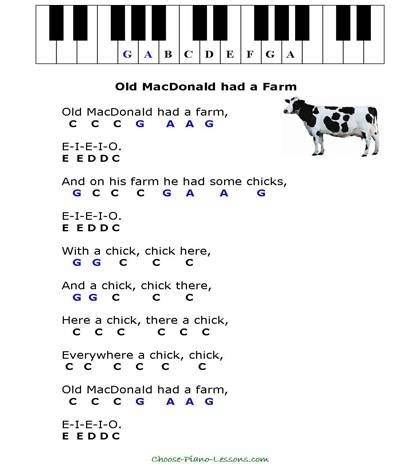 G A B C D E F G A

Old MacDonald had a Farm

Old MacDonald had a farm,
C C C G A A G

E-I-E-I-O.
E E D D C

And on his farm he had some chicks,
G C C C G A A G

E-I-E-I-O.
E E D D C

With a chick, chick here,
G G C C C

And a chick, chick there,
G G C C C

Here a chick, there a chick,
C C C C C C

Everywhere a chick, chick,
C C C C C C

Old MacDonald had a farm,
C C C G A A G

E-I-E-I-O.
E E D D C

Choose-Piano-Lessons.com